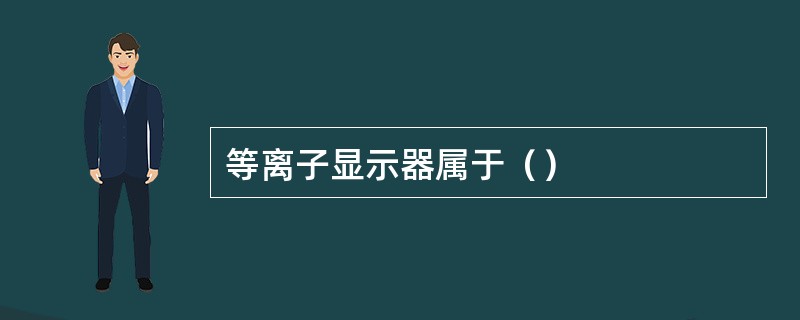 等离子显示器属于（）